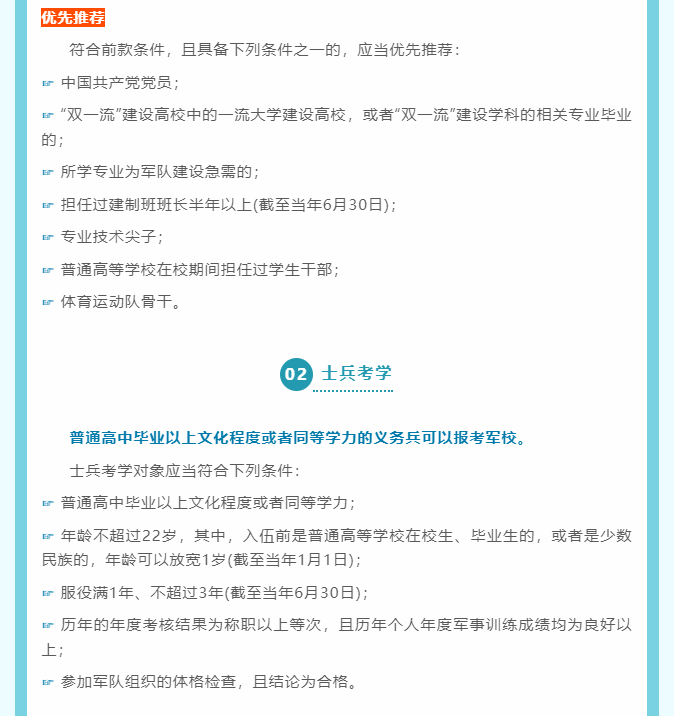 优先推荐

符合前款条件，且具备下列条件之一的，应当优先推荐：

☞ 中国共产党党员；

☞ “双一流”建设高校中的一流大学建设高校，或者“双一流”建设学科的相关专业毕业的；

☞ 所学专业为军队建设急需的；

☞ 担任过建制班班长半年以上(截至当年6月30日)；

☞ 专业技术尖子；

☞ 普通高等学校在校期间担任过学生干部；

☞ 体育运动队骨干。

02 士兵考学

普通高中毕业以上文化程度或者同等学力的义务兵可以报考军校。

士兵考学对象应当符合下列条件：

☞ 普通高中毕业以上文化程度或者同等学力；

☞ 年龄不超过22岁，其中，入伍前是普通高等学校在校生、毕业生的，或者是少数民族的，年龄可以放宽1岁(截至当年1月1日)；

☞ 服役满1年、不超过3年(截至当年6月30日)；

☞ 历年的年度考核结果为称职以上等次，且历年个人年度军事训练成绩均为良好以上；

☞ 参加军队组织的体格检查，且结论为合格。